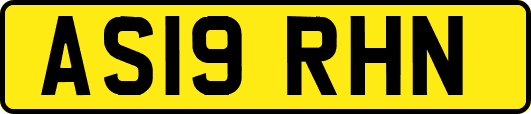 AS19 RHN